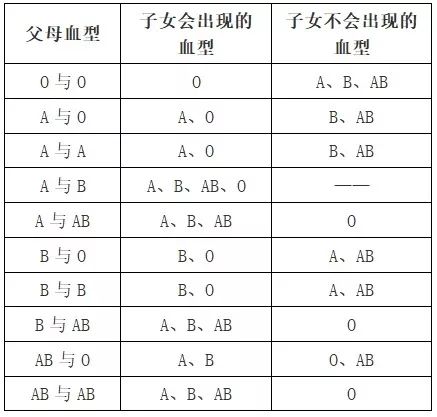 | 父母血型 | 子女会出现的血型 | 子女不会出现的血型 |
|---|---|---|
| O 与 O | O | A、B、AB |
| A 与 O | A、O | B、AB |
| A 与 A | A、O | B、AB |
| A 与 B | A、B、AB、O | —— |
| A 与 AB | A、B、AB | O |
| B 与 O | B、O | A、AB |
| B 与 B | B、O | A、AB |
| B 与 AB | A、B、AB | O |
| AB 与 O | A、B | O、AB |
| AB 与 AB | A、B、AB | O |